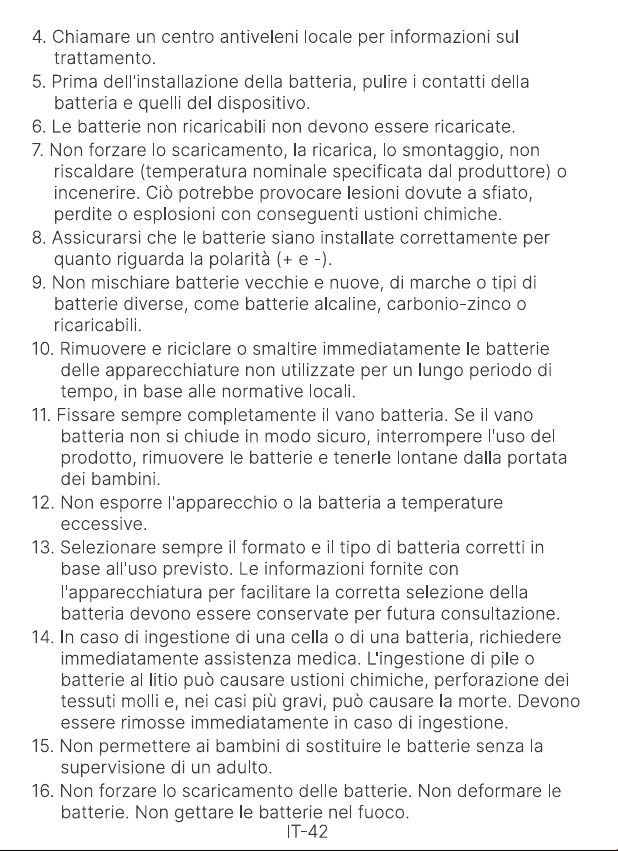 4. Chiamare un centro antiveleni locale per informazioni sul trattamento.

5. Prima dell'installazione della batteria, pulire i contatti della batteria e quelli del dispositivo.

6. Le batterie non ricaricabili non devono essere ricaricate.

7. Non forzare lo scaricamento, la ricarica, lo smontaggio, non riscaldare (temperatura nominale specificata dal produttore) o incenerire. Ciò potrebbe provocare lesioni dovute a sfiato, perdite o esplosioni con conseguenti ustioni chimiche.

8. Assicurarsi che le batterie siano installate correttamente per quanto riguarda la polarità (+ e -).

9. Non mischiare batterie vecchie e nuove, di marche o tipi di batterie diverse, come batterie alcaline, carbonio-zinco o ricaricabili.

10. Rimuovere e riciclare o smaltire immediatamente le batterie delle apparecchiature non utilizzate per un lungo periodo di tempo, in base alle normative locali.

11. Fissare sempre completamente il vano batteria. Se il vano batteria non si chiude in modo sicuro, interrompere l'uso del prodotto, rimuovere le batterie e tenerle lontane dalla portata dei bambini.

12. Non esporre l'apparecchio o la batteria a temperature eccessive.

13. Selezionare sempre il formato e il tipo di batteria corretti in base all'uso previsto. Le informazioni fornite con l'apparecchiatura per facilitare la corretta selezione della batteria devono essere conservate per futura consultazione.

14. In caso di ingestione di una cella o di una batteria, richiedere immediatamente assistenza medica. L'ingestione di pile o batterie al litio può causare ustioni chimiche, perforazione dei tessuti molli e, nei casi più gravi, può causare la morte. Devono essere rimosse immediatamente in caso di ingestione.

15. Non permettere ai bambini di sostituire le batterie senza la supervisione di un adulto.

16. Non forzare lo scaricamento delle batterie. Non deformare le batterie. Non gettare le batterie nel fuoco.

IT-42